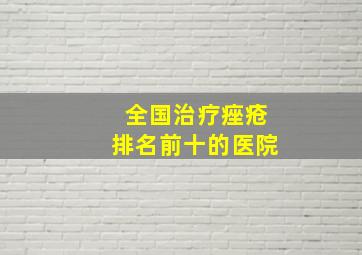 全国治疗痤疮
排名前十的医院